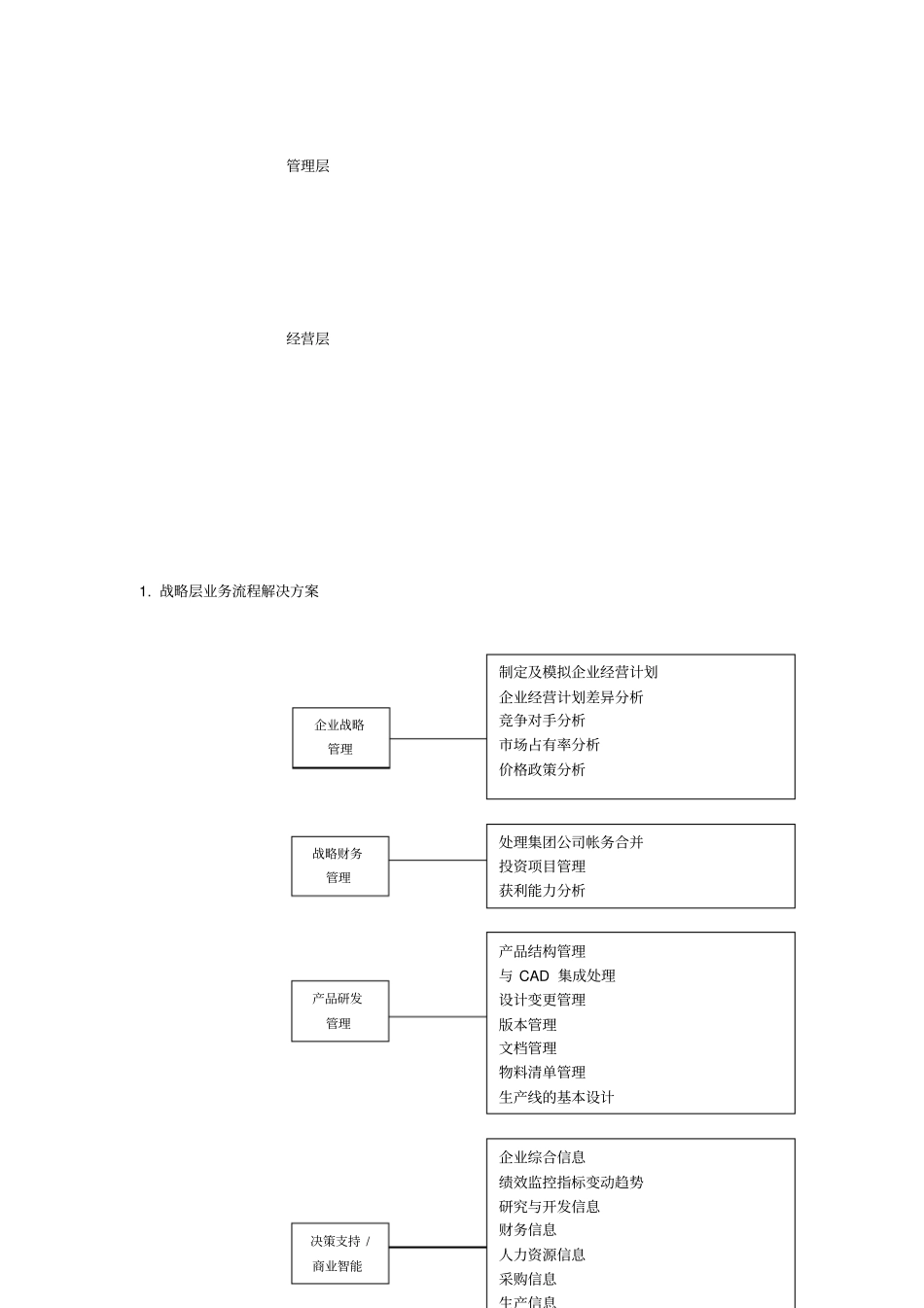 管理层

经营层

1. 战略层业务流程解决方案

企业战略管理

制定及模拟企业经营计划
企业经营计划差异分析
竞争对手分析
市场占有率分析
价格政策分析

战略财务管理

处理集团公司帐务合并
投资项目管理
获利能力分析

产品研发管理

产品结构管理
与 CAD 集成处理
设计变更管理
版本管理
文档管理
物料清单管理
生产线的基本设计

决策支持 / 商业智能

企业综合信息
绩效监控指标变动趋势
研究与开发信息
财务信息
人力资源信息
采购信息
生产信息